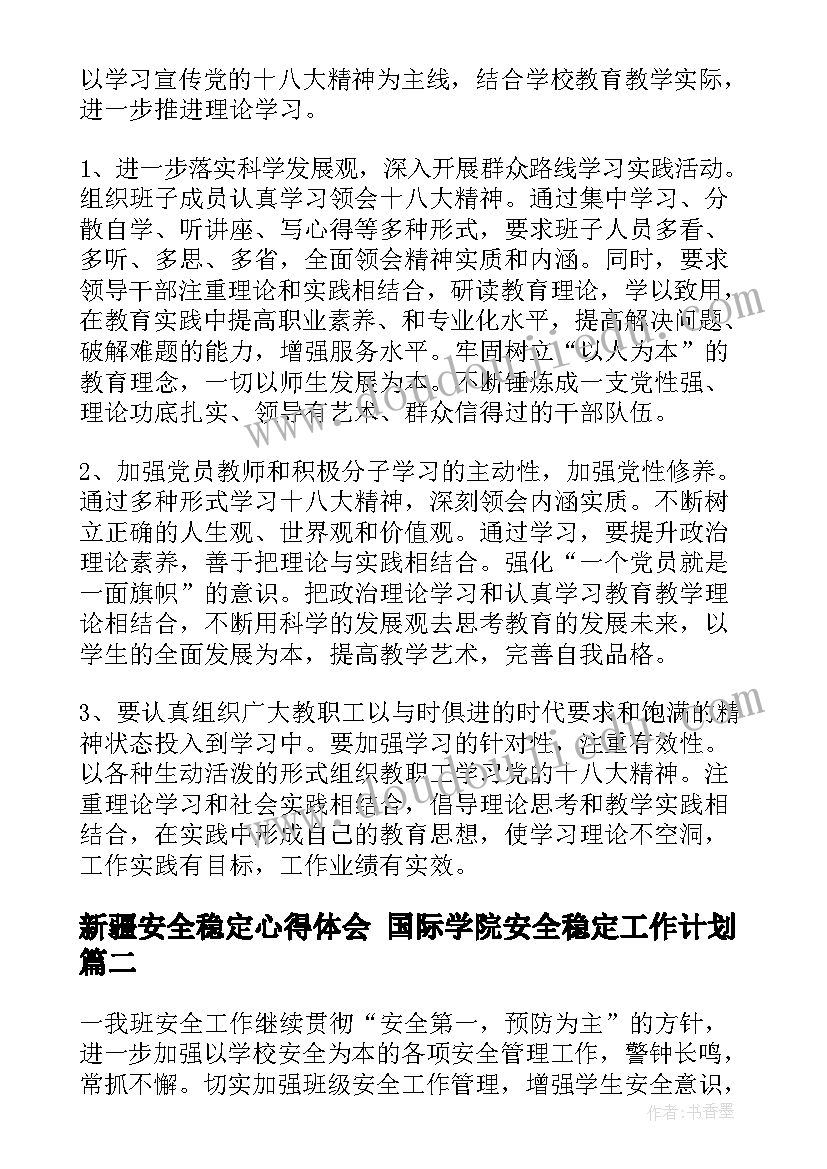 以学习宣传党的十八大精神为主线，结合学校教育教学实际，进一步推进理论学习。

1、进一步落实科学发展观，深入开展群众路线学习实践活动。组织班子成员认真学习领会十八大精神。通过集中学习、分散自学、听讲座、写心得等多种形式，要求班子人员多看、多听、多思、多省，全面领会精神实质和内涵。同时，要求领导干部注重理论和实践相结合，研读教育理论，学以致用，在教育实践中提高职业素养、和专业化水平，提高解决问题、破解难题的能力，增强服务水平。牢固树立“以人为本”的教育理念，一切以师生发展为本。不断锤炼成一支党性强、理论功底扎实、领导有艺术、群众信得过的干部队伍。

2、加强党员教师和积极分子学习的主动性，加强党性修养。通过多种形式学习十八大精神，深刻领会内涵实质。不断树立正确的人生观、世界观和价值观。通过学习，要提升政治理论素养，善于把理论与实践相结合。强化“一个党员就是一面旗帜”的意识。把政治理论学习和认真学习教育教学理论相结合，不断用科学的发展观去思考教育的发展未来，以学生的全面发展为本，提高教学艺术，完善自我品格。

3、要认真组织广大教职工以与时俱进的时代要求和饱满的精神状态投入到学习中。要加强学习的针对性，注重有效性。以各种生动活泼的形式组织教职工学习党的十八大精神。注重理论学习和社会实践相结合，倡导理论思考和教学实践相结合，在实践中形成自己的教育思想，使学习理论不空洞，工作实践有目标，工作业绩有实效。

新疆安全稳定心得体会 国际学院安全稳定工作计划篇二

一我班安全工作继续贯彻“安全第一，预防为主”的方针，进一步加强以学校安全为本的各项安全管理工作，警钟长鸣，常抓不懈。切实加强班级安全工作管理，增强学生安全意识，

作者：书香墨